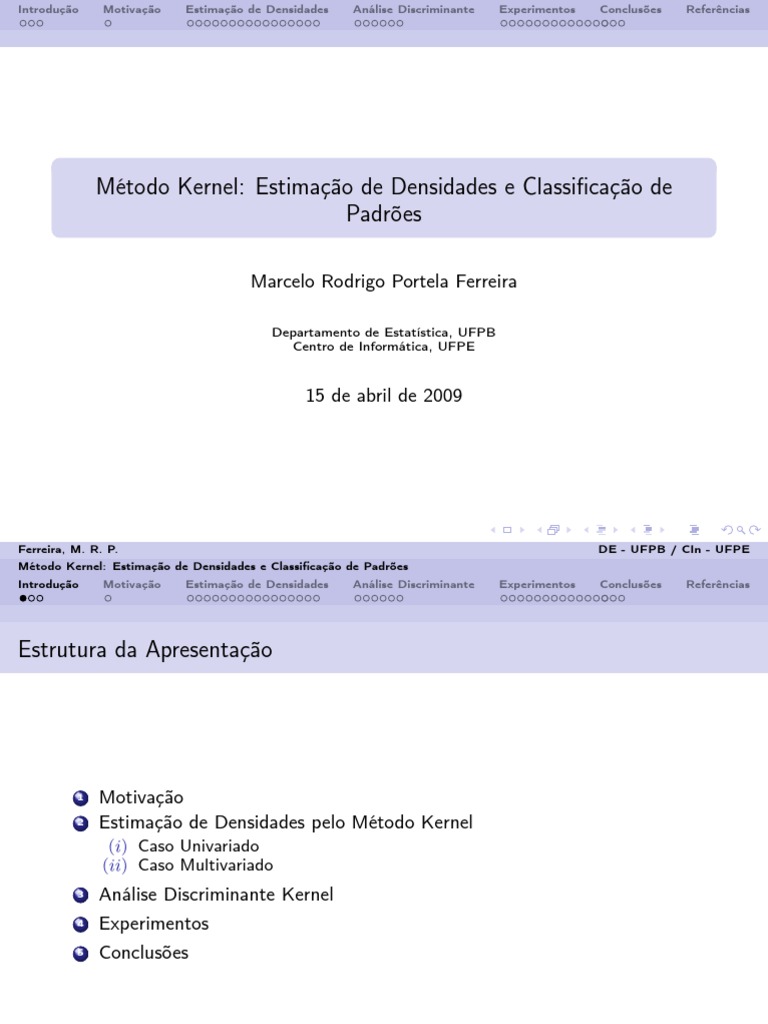 Introdução Motivação Estimação de Densidades Análise Discriminante Experimentos Conclusões Referências

Método Kernel: Estimação de Densidades e Classificação de Padrões

Marcelo Rodrigo Portela Ferreira

Departamento de Estatística, UFPB
Centro de Informática, UFPE

15 de abril de 2009

Ferreira, M. R. P. DE - UFPB / CIn - UFPE
Método Kernel: Estimação de Densidades e Classificação de Padrões

Introdução Motivação Estimação de Densidades Análise Discriminante Experimentos Conclusões Referências

Estrutura da Apresentação

Motivação
Estimação de Densidades pelo Método Kernel
$(i)$ Caso Univariado
$(ii)$ Caso Multivariado
Análise Discriminante Kernel
Experimentos
Conclusões